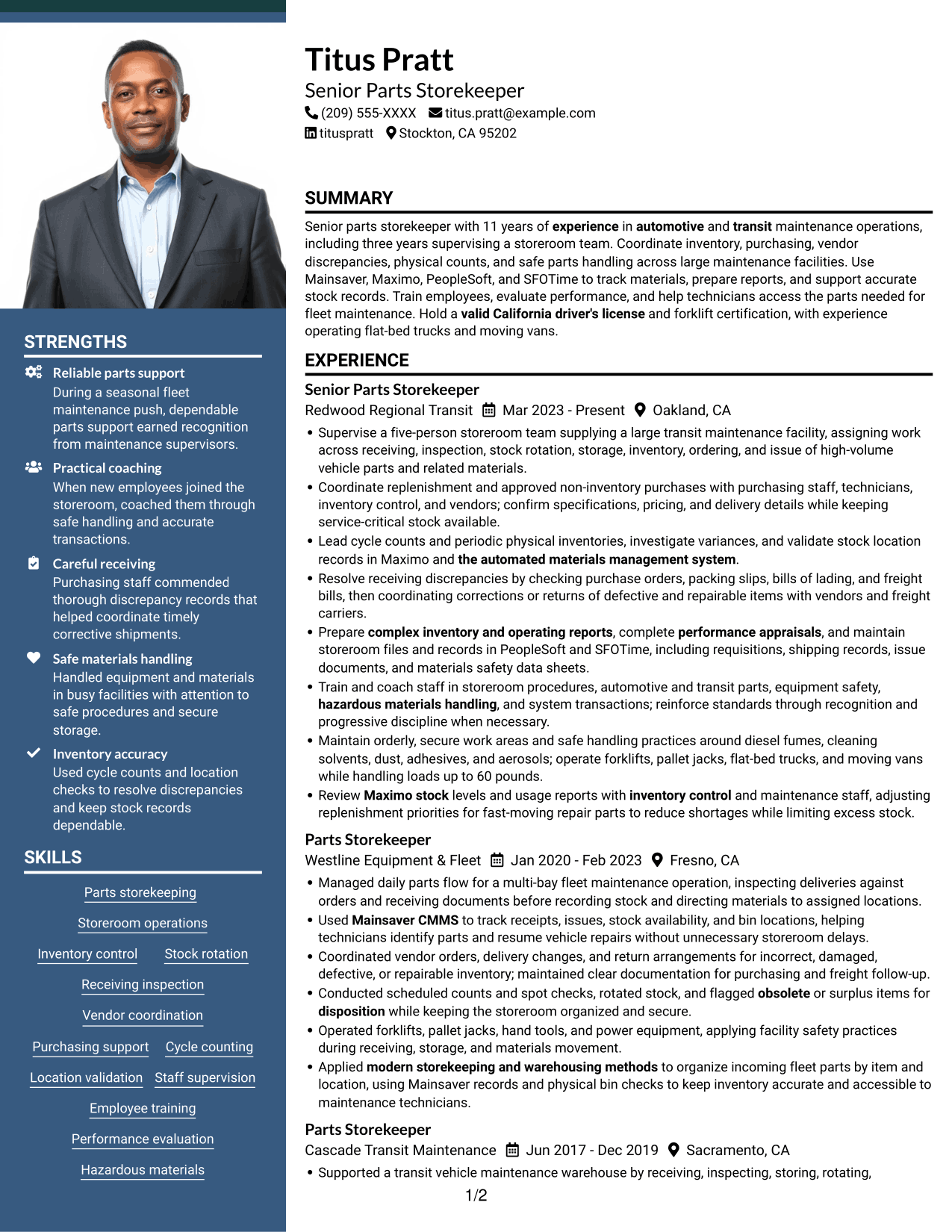 STRENGTHS

Reliable parts support
During a seasonal fleet maintenance push, dependable parts support earned recognition from maintenance supervisors.

Practical coaching
When new employees joined the storeroom, coached them through safe handling and accurate transactions.

Careful receiving
Purchasing staff commended thorough discrepancy records that helped coordinate timely corrective shipments.

Safe materials handling
Handled equipment and materials in busy facilities with attention to safe procedures and secure storage.

Inventory accuracy
Used cycle counts and location checks to resolve discrepancies and keep stock records dependable.

SKILLS

Parts storekeeping
Storeroom operations
Inventory control
Stock rotation
Receiving inspection
Vendor coordination
Purchasing support
Cycle counting
Location validation
Staff supervision
Employee training
Performance evaluation
Hazardous materials

Titus Pratt
Senior Parts Storekeeper
(209) 555-XXXX titus.pratt@example.com
tituspratt Stockton, CA 95202

SUMMARY

Senior parts storekeeper with 11 years of experience in automotive and transit maintenance operations, including three years supervising a storeroom team. Coordinate inventory, purchasing, vendor discrepancies, physical counts, and safe parts handling across large maintenance facilities. Use Mainsaver, Maximo, PeopleSoft, and SFOTime to track materials, prepare reports, and support accurate stock records. Train employees, evaluate performance, and help technicians access the parts needed for fleet maintenance. Hold a valid California driver's license and forklift certification, with experience operating flat-bed trucks and moving vans.

EXPERIENCE

Senior Parts Storekeeper
Redwood Regional Transit Mar 2023 - Present Oakland, CA
• Supervise a five-person storeroom team supplying a large transit maintenance facility, assigning work across receiving, inspection, stock rotation, storage, inventory, ordering, and issue of high-volume vehicle parts and related materials.
• Coordinate replenishment and approved non-inventory purchases with purchasing staff, technicians, inventory control, and vendors; confirm specifications, pricing, and delivery details while keeping service-critical stock available.
• Lead cycle counts and periodic physical inventories, investigate variances, and validate stock location records in Maximo and the automated materials management system.
• Resolve receiving discrepancies by checking purchase orders, packing slips, bills of lading, and freight bills, then coordinating corrections or returns of defective and repairable items with vendors and freight carriers.
• Prepare complex inventory and operating reports, complete performance appraisals, and maintain storeroom files and records in PeopleSoft and SFOTime, including requisitions, shipping records, issue documents, and materials safety data sheets.
• Train and coach staff in storeroom procedures, automotive and transit parts, equipment safety, hazardous materials handling, and system transactions; reinforce standards through recognition and progressive discipline when necessary.
• Maintain orderly, secure work areas and safe handling practices around diesel fumes, cleaning solvents, dust, adhesives, and aerosols; operate forklifts, pallet jacks, flat-bed trucks, and moving vans while handling loads up to 60 pounds.
• Review Maximo stock levels and usage reports with inventory control and maintenance staff, adjusting replenishment priorities for fast-moving repair parts to reduce shortages while limiting excess stock.

Parts Storekeeper
Westline Equipment & Fleet Jan 2020 - Feb 2023 Fresno, CA
• Managed daily parts flow for a multi-bay fleet maintenance operation, inspecting deliveries against orders and receiving documents before recording stock and directing materials to assigned locations.
• Used Mainsaver CMMS to track receipts, issues, stock availability, and bin locations, helping technicians identify parts and resume vehicle repairs without unnecessary storeroom delays.
• Coordinated vendor orders, delivery changes, and return arrangements for incorrect, damaged, defective, or repairable inventory; maintained clear documentation for purchasing and freight follow-up.
• Conducted scheduled counts and spot checks, rotated stock, and flagged obsolete or surplus items for disposition while keeping the storeroom organized and secure.
• Operated forklifts, pallet jacks, hand tools, and power equipment, applying facility safety practices during receiving, storage, and materials movement.
• Applied modern storekeeping and warehousing methods to organize incoming fleet parts by item and location, using Mainsaver records and physical bin checks to keep inventory accurate and accessible to maintenance technicians.

Parts Storekeeper
Cascade Transit Maintenance Jun 2017 - Dec 2019 Sacramento, CA
• Supported a transit vehicle maintenance warehouse by receiving, inspecting, storing, rotating,

1/2